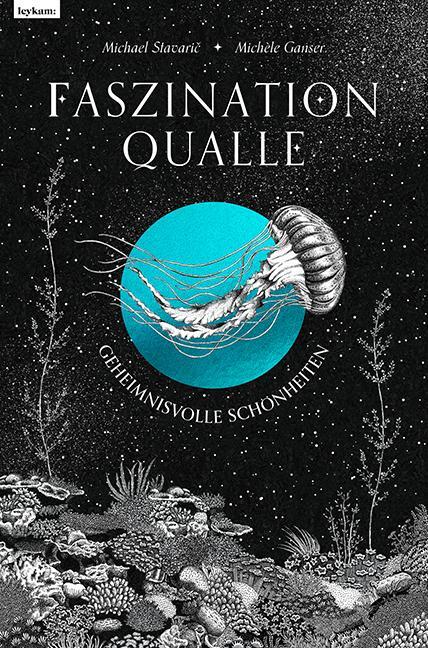 leykam:

Michael Stavarič ✦ Michèle Ganser

FASZINATION QUALLE

GEHEIMNISVOLLE SCHÖNHEITEN